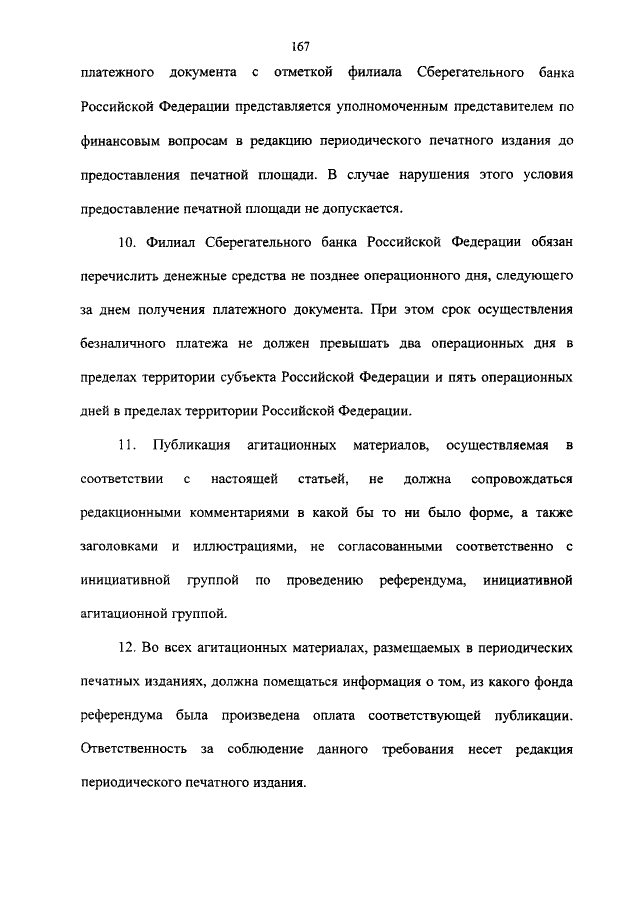 167

платежного документа с отметкой филиала Сберегательного банка Российской Федерации представляется уполномоченным представителем по финансовым вопросам в редакцию периодического печатного издания до предоставления печатной площади. В случае нарушения этого условия предоставление печатной площади не допускается.

10. Филиал Сберегательного банка Российской Федерации обязан перечислить денежные средства не позднее операционного дня, следующего за днем получения платежного документа. При этом срок осуществления безналичного платежа не должен превышать два операционных дня в пределах территории субъекта Российской Федерации и пять операционных дней в пределах территории Российской Федерации.

11. Публикация агитационных материалов, осуществляемая в соответствии с настоящей статьей, не должна сопровождаться редакционными комментариями в какой бы то ни было форме, а также заголовками и иллюстрациями, не согласованными соответственно с инициативной группой по проведению референдума, инициативной агитационной группой.

12. Во всех агитационных материалах, размещаемых в периодических печатных изданиях, должна помещаться информация о том, из какого фонда референдума была произведена оплата соответствующей публикации. Ответственность за соблюдение данного требования несет редакция периодического печатного издания.